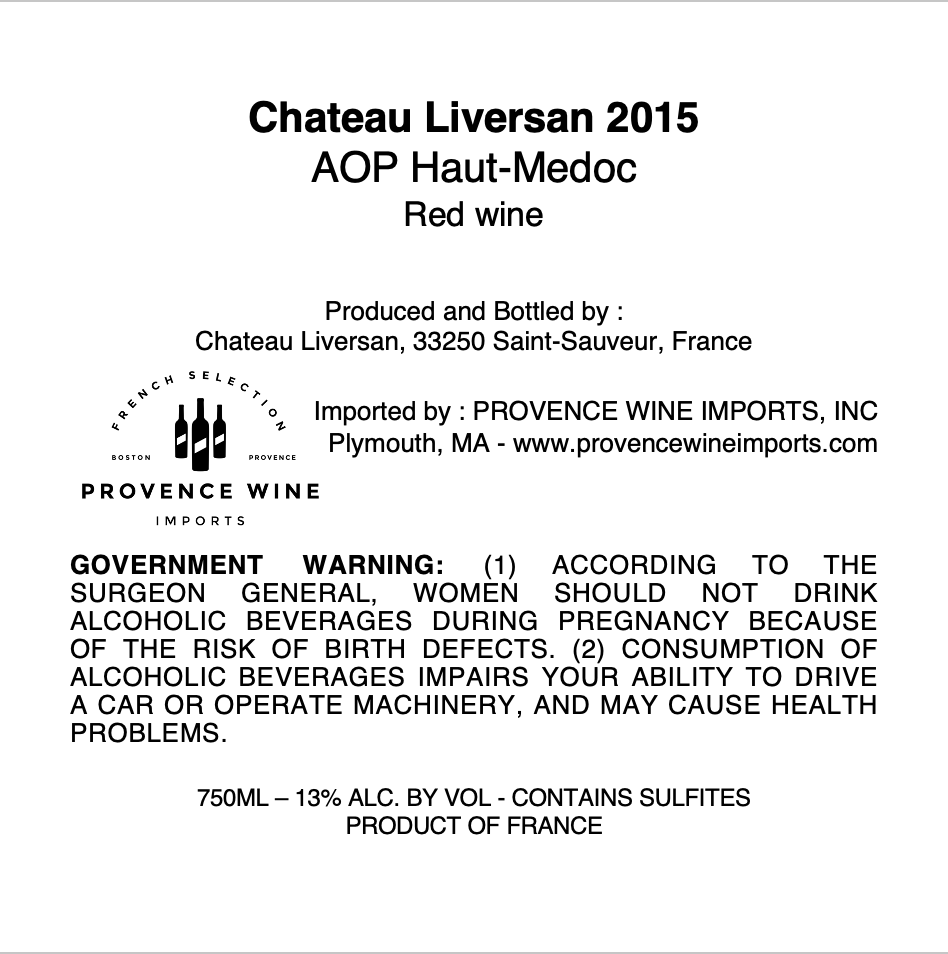 Chateau Liversan 2015
AOP Haut-Medoc
Red wine

Produced and Bottled by :
Chateau Liversan, 33250 Saint-Sauveur, France

FRENCH SELECTION
BOSTON PROVENCE
PROVENCE WINE
IMPORTS

Imported by : PROVENCE WINE IMPORTS, INC
Plymouth, MA - www.provencewineimports.com

GOVERNMENT WARNING: (1) ACCORDING TO THE SURGEON GENERAL, WOMEN SHOULD NOT DRINK ALCOHOLIC BEVERAGES DURING PREGNANCY BECAUSE OF THE RISK OF BIRTH DEFECTS. (2) CONSUMPTION OF ALCOHOLIC BEVERAGES IMPAIRS YOUR ABILITY TO DRIVE A CAR OR OPERATE MACHINERY, AND MAY CAUSE HEALTH PROBLEMS.

750ML – 13% ALC. BY VOL - CONTAINS SULFITES
PRODUCT OF FRANCE